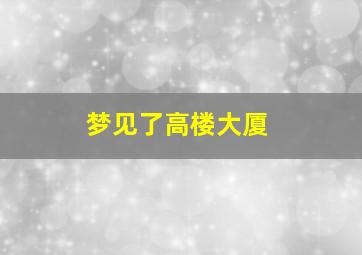 梦见了高楼大厦